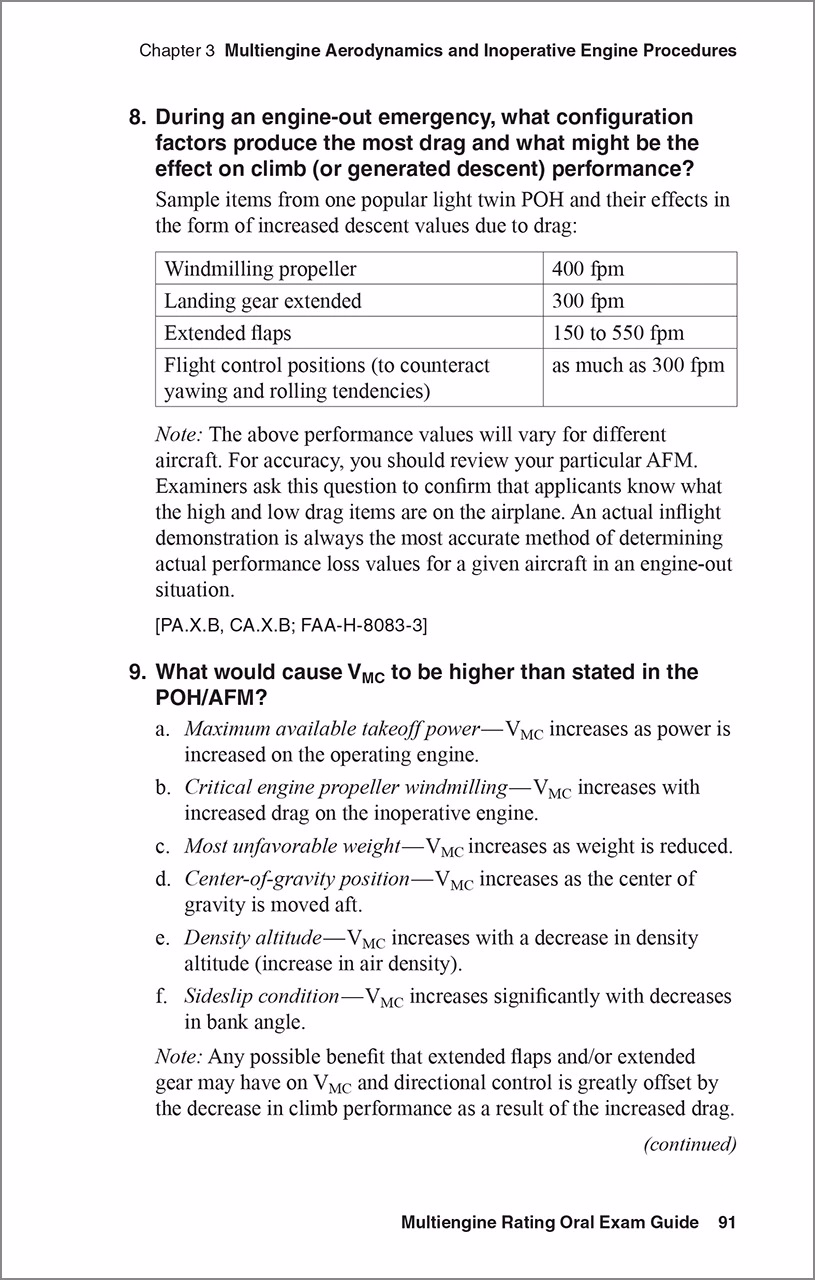 Chapter 3 Multiengine Aerodynamics and Inoperative Engine Procedures

8. During an engine-out emergency, what configuration factors produce the most drag and what might be the effect on climb (or generated descent) performance?

Sample items from one popular light twin POH and their effects in the form of increased descent values due to drag:

| Windmilling propeller | 400 fpm |
|---|---|
| Landing gear extended | 300 fpm |
| Extended flaps | 150 to 550 fpm |
| Flight control positions (to counteract yawing and rolling tendencies) | as much as 300 fpm |

Note: The above performance values will vary for different aircraft. For accuracy, you should review your particular AFM. Examiners ask this question to confirm that applicants know what the high and low drag items are on the airplane. An actual inflight demonstration is always the most accurate method of determining actual performance loss values for a given aircraft in an engine-out situation.

[PA.X.B, CA.X.B; FAA-H-8083-3]

9. What would cause $V_{MC}$ to be higher than stated in the POH/AFM?

a. Maximum available takeoff power—$V_{MC}$ increases as power is increased on the operating engine.

b. Critical engine propeller windmilling—$V_{MC}$ increases with increased drag on the inoperative engine.

c. Most unfavorable weight—$V_{MC}$ increases as weight is reduced.

d. Center-of-gravity position—$V_{MC}$ increases as the center of gravity is moved aft.

e. Density altitude—$V_{MC}$ increases with a decrease in density altitude (increase in air density).

f. Sideslip condition—$V_{MC}$ increases significantly with decreases in bank angle.

Note: Any possible benefit that extended flaps and/or extended gear may have on $V_{MC}$ and directional control is greatly offset by the decrease in climb performance as a result of the increased drag.

(continued)

Multiengine Rating Oral Exam Guide 91